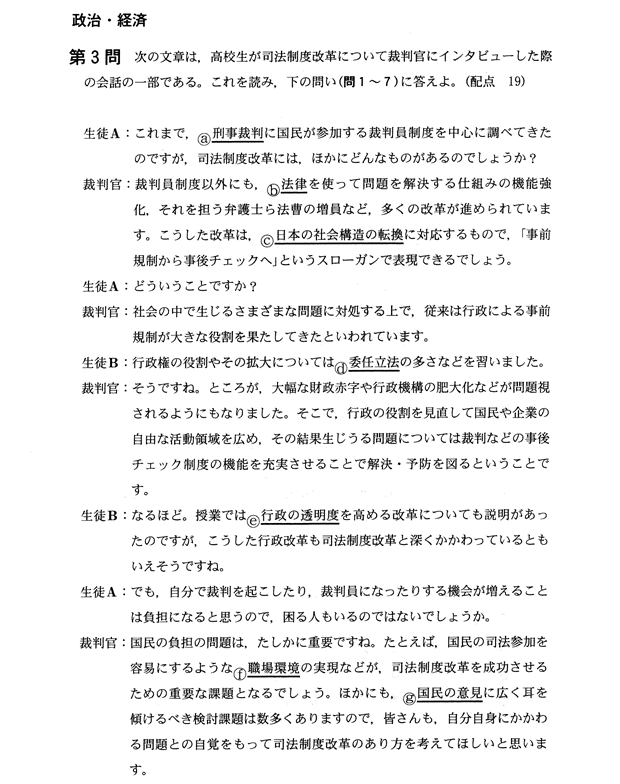 政治・経済

第3問　次の文章は，高校生が司法制度改革について裁判官にインタビューした際の会話の一部である。これを読み，下の問い（問1～7）に答えよ。（配点　19）

生徒A：これまで，ⓐ刑事裁判に国民が参加する裁判員制度を中心に調べてきたのですが，司法制度改革には，ほかにどんなものがあるのでしょうか？

裁判官：裁判員制度以外にも，ⓑ法律を使って問題を解決する仕組みの機能強化，それを担う弁護士ら法曹の増員など，多くの改革が進められています。こうした改革は，ⓒ日本の社会構造の転換に対応するもので，「事前規制から事後チェックへ」というスローガンで表現できるでしょう。

生徒A：どういうことですか？

裁判官：社会の中で生じるさまざまな問題に対処する上で，従来は行政による事前規制が大きな役割を果たしてきたといわれています。

生徒B：行政権の役割やその拡大についてはⓓ委任立法の多さなどを習いました。

裁判官：そうですね。ところが，大幅な財政赤字や行政機構の肥大化などが問題視されるようにもなりました。そこで，行政の役割を見直して国民や企業の自由な活動領域を広め，その結果生じうる問題については裁判などの事後チェック制度の機能を充実させることで解決・予防を図るということです。

生徒B：なるほど。授業ではⓔ行政の透明度を高める改革についても説明があったのですが，こうした行政改革も司法制度改革と深くかかわっているともいえそうですね。

生徒A：でも，自分で裁判を起こしたり，裁判員になったりする機会が増えることは負担になると思うので，困る人もいるのではないでしょうか。

裁判官：国民の負担の問題は，たしかに重要ですね。たとえば，国民の司法参加を容易にするようなⓕ職場環境の実現などが，司法制度改革を成功させるための重要な課題となるでしょう。ほかにも，ⓖ国民の意見に広く耳を傾けるべき検討課題は数多くありますので，皆さんも，自分自身にかかわる問題との自覚をもって司法制度改革のあり方を考えてほしいと思います。